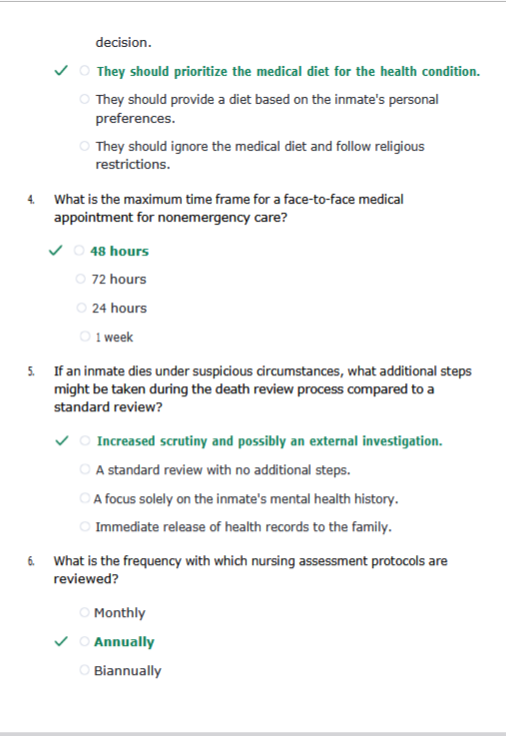 decision.

✓ They should prioritize the medical diet for the health condition.

They should provide a diet based on the inmate's personal preferences.

They should ignore the medical diet and follow religious restrictions.

4. What is the maximum time frame for a face-to-face medical appointment for nonemergency care?

✓ 48 hours

72 hours

24 hours

1 week

5. If an inmate dies under suspicious circumstances, what additional steps might be taken during the death review process compared to a standard review?

✓ Increased scrutiny and possibly an external investigation.

A standard review with no additional steps.

A focus solely on the inmate's mental health history.

Immediate release of health records to the family.

6. What is the frequency with which nursing assessment protocols are reviewed?

Monthly

✓ Annually

Biannually